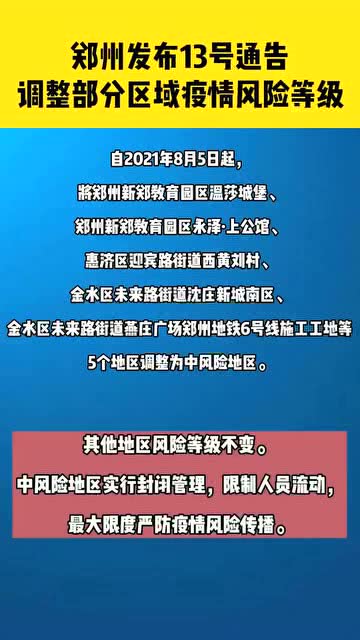 郑州发布13号通告
调整部分区域疫情风险等级

自2021年8月5日起，
将郑州新郑教育园区温莎城堡、
郑州新郑教育园区永泽·上公馆、
惠济区迎宾路街道西黄刘村、
金水区未来路街道沈庄新城南区、
金水区未来路街道燕庄广场郑州地铁6号线施工工地等
5个地区调整为中风险地区。

其他地区风险等级不变。
中风险地区实行封闭管理，限制人员流动，
最大限度严防疫情风险传播。